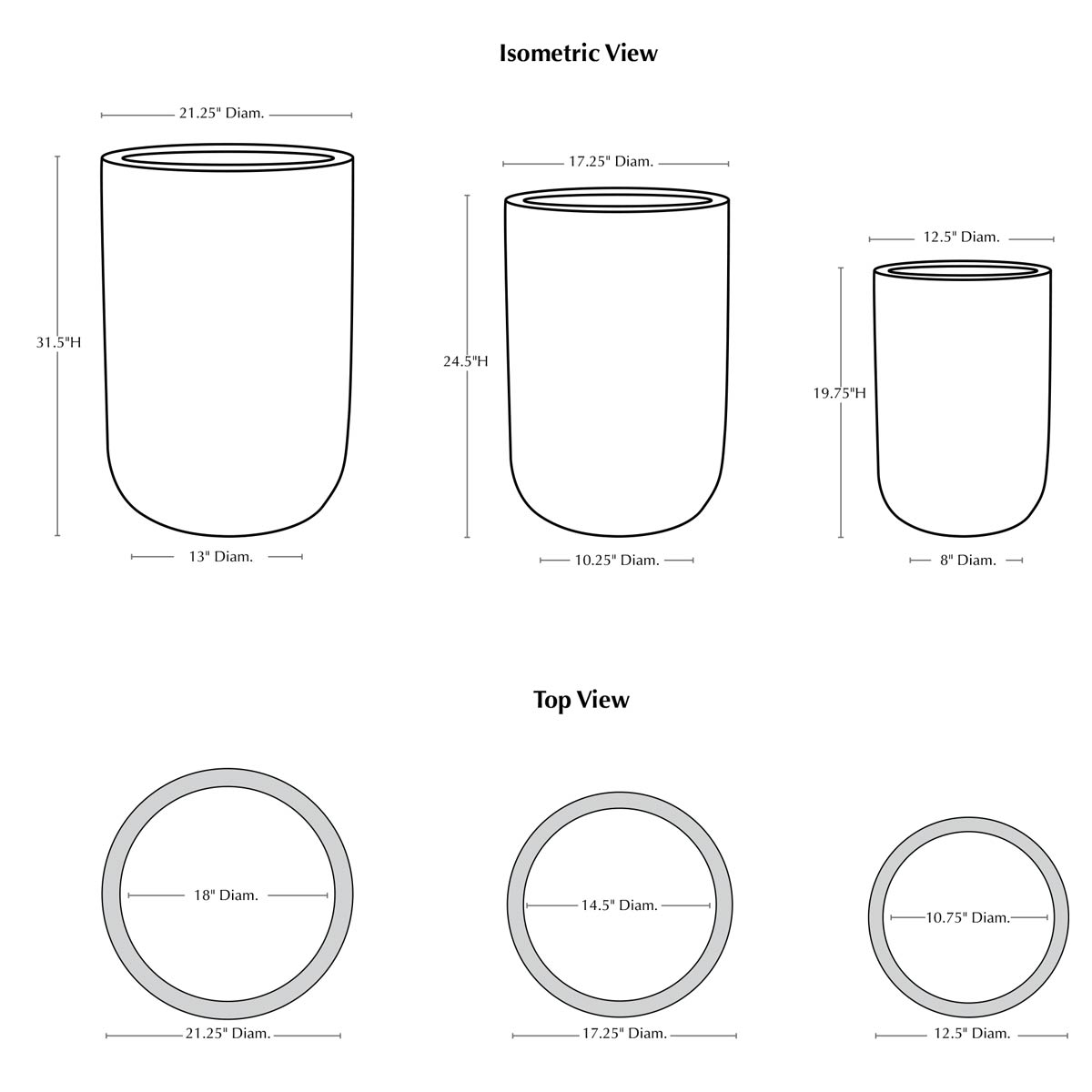 Isometric View

21.25" Diam.

31.5"H

13" Diam.

17.25" Diam.

24.5"H

10.25" Diam.

12.5" Diam.

19.75"H

8" Diam.

Top View

18" Diam.

21.25" Diam.

14.5" Diam.

17.25" Diam.

10.75" Diam.

12.5" Diam.